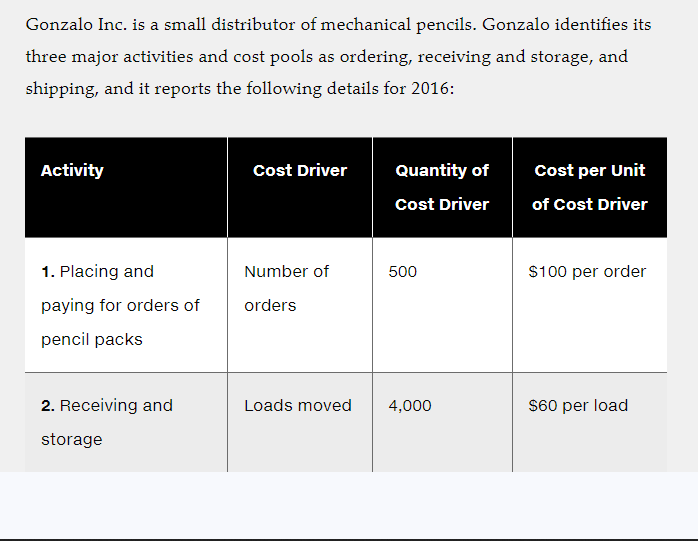 Gonzalo Inc. is a small distributor of mechanical pencils. Gonzalo identifies its three major activities and cost pools as ordering, receiving and storage, and shipping, and it reports the following details for 2016:

| Activity | Cost Driver | Quantity of Cost Driver | Cost per Unit of Cost Driver |
|---|---|---|---|
| 1. Placing and paying for orders of pencil packs | Number of orders | 500 | \$100 per order |
| 2. Receiving and storage | Loads moved | 4,000 | \$60 per load |